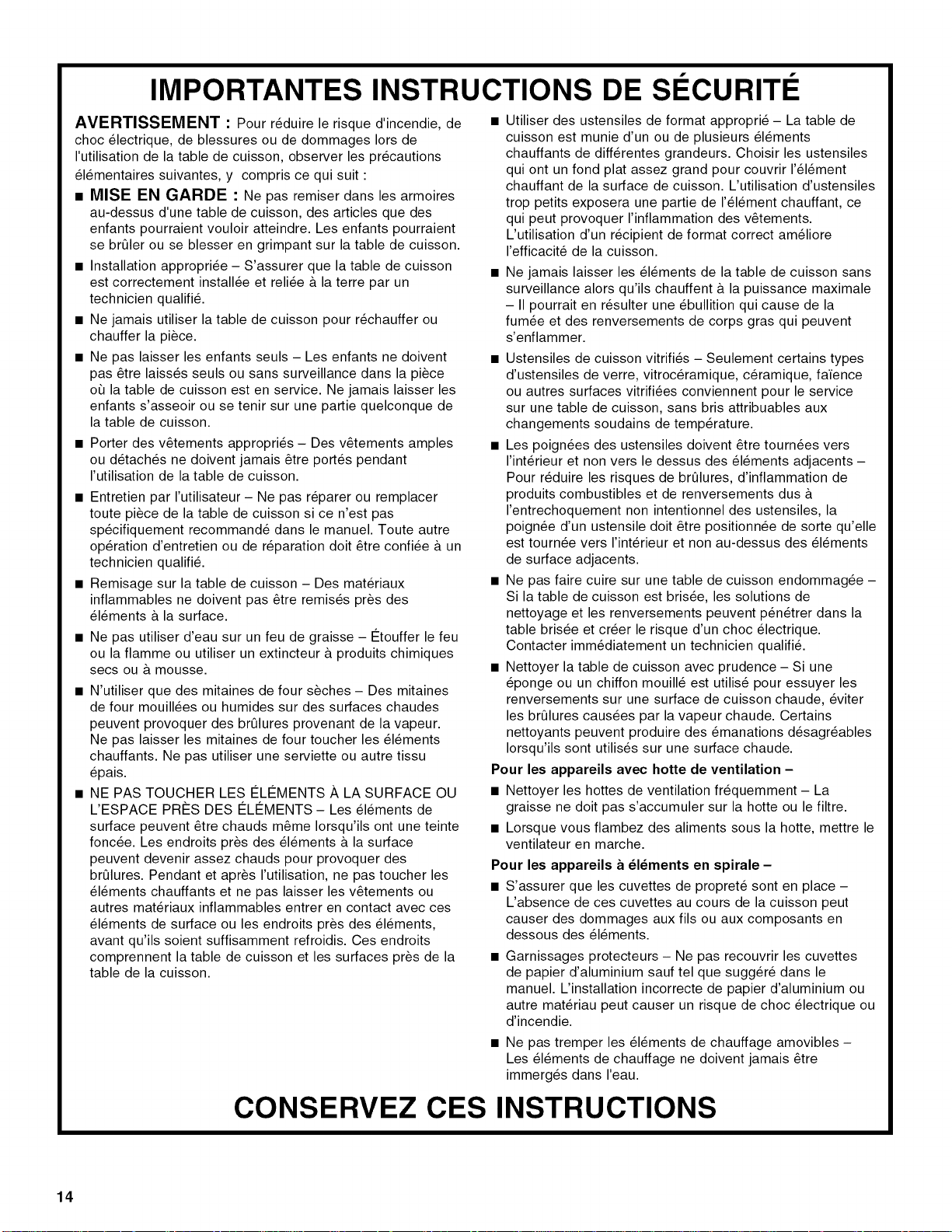 IMPORTANTES INSTRUCTIONS DE SÉCURITÉ

AVERTISSEMENT : Pour réduire le risque d'incendie, de choc électrique, de blessures ou de dommages lors de l'utilisation de la table de cuisson, observer les précautions élémentaires suivantes, y compris ce qui suit :

■ MISE EN GARDE : Ne pas remiser dans les armoires au-dessus d'une table de cuisson, des articles que des enfants pourraient vouloir atteindre. Les enfants pourraient se brûler ou se blesser en grimpant sur la table de cuisson.

■ Installation appropriée – S'assurer que la table de cuisson est correctement installée et reliée à la terre par un technicien qualifié.

■ Ne jamais utiliser la table de cuisson pour réchauffer ou chauffer la pièce.

■ Ne pas laisser les enfants seuls – Les enfants ne doivent pas être laissés seuls ou sans surveillance dans la pièce où la table de cuisson est en service. Ne jamais laisser les enfants s'asseoir ou se tenir sur une partie quelconque de la table de cuisson.

■ Porter des vêtements appropriés – Des vêtements amples ou détachés ne doivent jamais être portés pendant l'utilisation de la table de cuisson.

■ Entretien par l'utilisateur – Ne pas réparer ou remplacer toute pièce de la table de cuisson si ce n'est pas spécifiquement recommandé dans le manuel. Toute autre opération d'entretien ou de réparation doit être confiée à un technicien qualifié.

■ Remisage sur la table de cuisson – Des matériaux inflammables ne doivent pas être remisés près des éléments à la surface.

■ Ne pas utiliser d'eau sur un feu de graisse – Étouffer le feu ou la flamme ou utiliser un extincteur à produits chimiques secs ou à mousse.

■ N'utiliser que des mitaines de four sèches – Des mitaines de four mouillées ou humides sur des surfaces chaudes peuvent provoquer des brûlures provenant de la vapeur. Ne pas laisser les mitaines de four toucher les éléments chauffants. Ne pas utiliser une serviette ou autre tissu épais.

■ NE PAS TOUCHER LES ÉLÉMENTS À LA SURFACE OU L'ESPACE PRÈS DES ÉLÉMENTS – Les éléments de surface peuvent être chauds même lorsqu'ils ont une teinte foncée. Les endroits près des éléments à la surface peuvent devenir assez chauds pour provoquer des brûlures. Pendant et après l'utilisation, ne pas toucher les éléments chauffants et ne pas laisser les vêtements ou autres matériaux inflammables entrer en contact avec ces éléments de surface ou les endroits près des éléments, avant qu'ils soient suffisamment refroidis. Ces endroits comprennent la table de cuisson et les surfaces près de la table de la cuisson.

■ Utiliser des ustensiles de format approprié – La table de cuisson est munie d'un ou de plusieurs éléments chauffants de différentes grandeurs. Choisir les ustensiles qui ont un fond plat assez grand pour couvrir l'élément chauffant de la surface de cuisson. L'utilisation d'ustensiles trop petits exposera une partie de l'élément chauffant, ce qui peut provoquer l'inflammation des vêtements. L'utilisation d'un récipient de format correct améliore l'efficacité de la cuisson.

■ Ne jamais laisser les éléments de la table de cuisson sans surveillance alors qu'ils chauffent à la puissance maximale – Il pourrait en résulter une ébullition qui cause de la fumée et des renversements de corps gras qui peuvent s'enflammer.

■ Ustensiles de cuisson vitrifiés – Seulement certains types d'ustensiles de verre, vitrocéramique, céramique, faïence ou autres surfaces vitrifiées conviennent pour le service sur une table de cuisson, sans bris attribuables aux changements soudains de température.

■ Les poignées des ustensiles doivent être tournées vers l'intérieur et non vers le dessus des éléments adjacents – Pour réduire les risques de brûlures, d'inflammation de produits combustibles et de renversements dus à l'entrechoquement non intentionnel des ustensiles, la poignée d'un ustensile doit être positionnée de sorte qu'elle est tournée vers l'intérieur et non au-dessus des éléments de surface adjacents.

■ Ne pas faire cuire sur une table de cuisson endommagée – Si la table de cuisson est brisée, les solutions de nettoyage et les renversements peuvent pénétrer dans la table brisée et créer le risque d'un choc électrique. Contacter immédiatement un technicien qualifié.

■ Nettoyer la table de cuisson avec prudence – Si une éponge ou un chiffon mouillé est utilisé pour essuyer les renversements sur une surface de cuisson chaude, éviter les brûlures causées par la vapeur chaude. Certains nettoyants peuvent produire des émanations désagréables lorsqu'ils sont utilisés sur une surface chaude.

Pour les appareils avec hotte de ventilation –

■ Nettoyer les hottes de ventilation fréquemment – La graisse ne doit pas s'accumuler sur la hotte ou le filtre.

■ Lorsque vous flambez des aliments sous la hotte, mettre le ventilateur en marche.

Pour les appareils à éléments en spirale –

■ S'assurer que les cuvettes de propreté sont en place – L'absence de ces cuvettes au cours de la cuisson peut causer des dommages aux fils ou aux composants en dessous des éléments.

■ Garnissages protecteurs – Ne pas recouvrir les cuvettes de papier d'aluminium sauf tel que suggéré dans le manuel. L'installation incorrecte de papier d'aluminium ou autre matériau peut causer un risque de choc électrique ou d'incendie.

■ Ne pas tremper les éléments de chauffage amovibles – Les éléments de chauffage ne doivent jamais être immergés dans l'eau.

CONSERVEZ CES INSTRUCTIONS

14